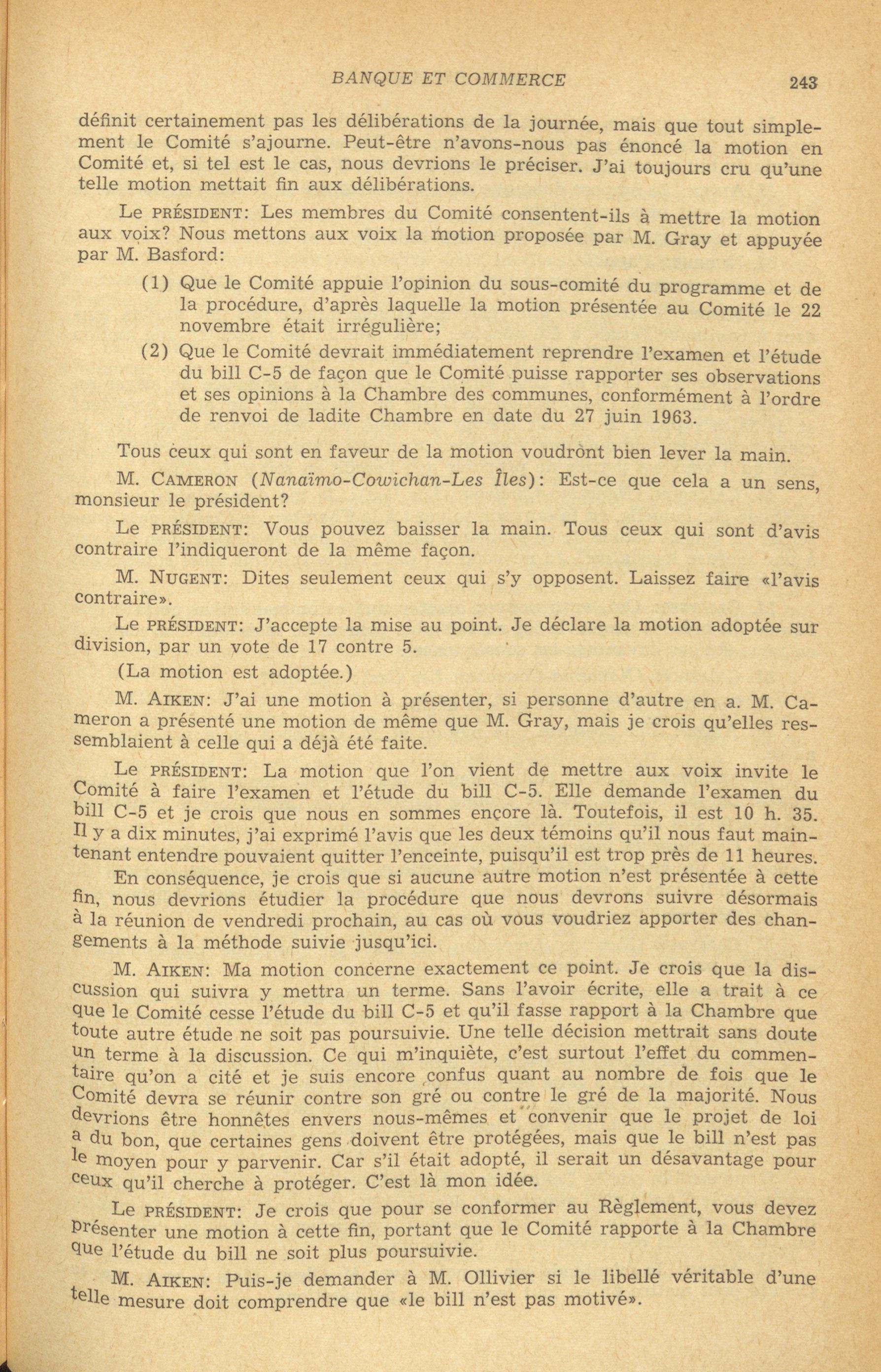 BANQUE ET COMMERCE 243

définit certainement pas les délibérations de la journée, mais que tout simplement le Comité s'ajourne. Peut-être n'avons-nous pas énoncé la motion en Comité et, si tel est le cas, nous devrions le préciser. J'ai toujours cru qu'une telle motion mettait fin aux délibérations.

Le PRÉSIDENT: Les membres du Comité consentent-ils à mettre la motion aux voix? Nous mettons aux voix la motion proposée par M. Gray et appuyée par M. Basford:

(1) Que le Comité appuie l'opinion du sous-comité du programme et de la procédure, d'après laquelle la motion présentée au Comité le 22 novembre était irrégulière;

(2) Que le Comité devrait immédiatement reprendre l'examen et l'étude du bill C-5 de façon que le Comité puisse rapporter ses observations et ses opinions à la Chambre des communes, conformément à l'ordre de renvoi de ladite Chambre en date du 27 juin 1963.

Tous ceux qui sont en faveur de la motion voudront bien lever la main.

M. CAMERON (Nanaïmo-Cowichan-Les Îles): Est-ce que cela a un sens, monsieur le président?

Le PRÉSIDENT: Vous pouvez baisser la main. Tous ceux qui sont d'avis contraire l'indiqueront de la même façon.

M. NUGENT: Dites seulement ceux qui s'y opposent. Laissez faire «l'avis contraire».

Le PRÉSIDENT: J'accepte la mise au point. Je déclare la motion adoptée sur division, par un vote de 17 contre 5.

(La motion est adoptée.)

M. AIKEN: J'ai une motion à présenter, si personne d'autre en a. M. Cameron a présenté une motion de même que M. Gray, mais je crois qu'elles ressemblaient à celle qui a déjà été faite.

Le PRÉSIDENT: La motion que l'on vient de mettre aux voix invite le Comité à faire l'examen et l'étude du bill C-5. Elle demande l'examen du bill C-5 et je crois que nous en sommes encore là. Toutefois, il est 10 h. 35. Il y a dix minutes, j'ai exprimé l'avis que les deux témoins qu'il nous faut maintenant entendre pouvaient quitter l'enceinte, puisqu'il est trop près de 11 heures.

En conséquence, je crois que si aucune autre motion n'est présentée à cette fin, nous devrions étudier la procédure que nous devrons suivre désormais à la réunion de vendredi prochain, au cas où vous voudriez apporter des changements à la méthode suivie jusqu'ici.

M. AIKEN: Ma motion concerne exactement ce point. Je crois que la discussion qui suivra y mettra un terme. Sans l'avoir écrite, elle a trait à ce que le Comité cesse l'étude du bill C-5 et qu'il fasse rapport à la Chambre que toute autre étude ne soit pas poursuivie. Une telle décision mettrait sans doute un terme à la discussion. Ce qui m'inquiète, c'est surtout l'effet du commentaire qu'on a cité et je suis encore confus quant au nombre de fois que le Comité devra se réunir contre son gré ou contre le gré de la majorité. Nous devrions être honnêtes envers nous-mêmes et convenir que le projet de loi a du bon, que certaines gens doivent être protégées, mais que le bill n'est pas le moyen pour y parvenir. Car s'il était adopté, il serait un désavantage pour ceux qu'il cherche à protéger. C'est là mon idée.

Le PRÉSIDENT: Je crois que pour se conformer au Règlement, vous devez présenter une motion à cette fin, portant que le Comité rapporte à la Chambre que l'étude du bill ne soit plus poursuivie.

M. AIKEN: Puis-je demander à M. Ollivier si le libellé véritable d'une telle mesure doit comprendre que «le bill n'est pas motivé».